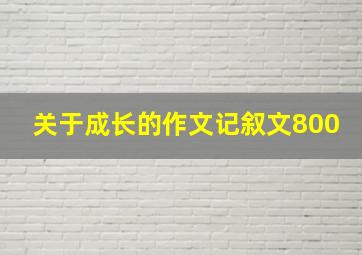 关于成长的作文记叙文800